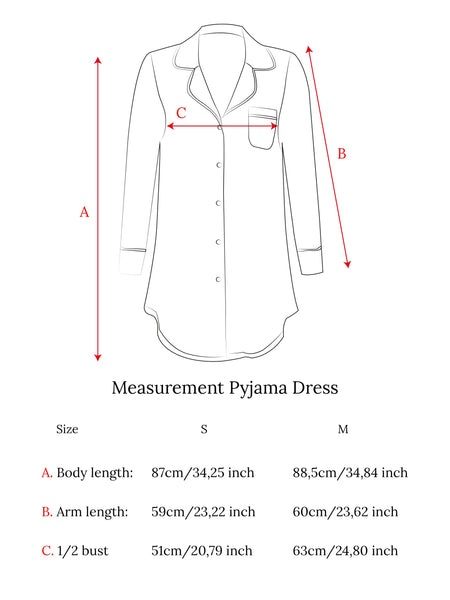 C

B

A

Measurement Pyjama Dress

| Size | S | M |
|---|---|---|
| A. Body length: | 87cm/34,25 inch | 88,5cm/34,84 inch |
| B. Arm length: | 59cm/23,22 inch | 60cm/23,62 inch |
| C. 1/2 bust | 51cm/20,79 inch | 63cm/24,80 inch |